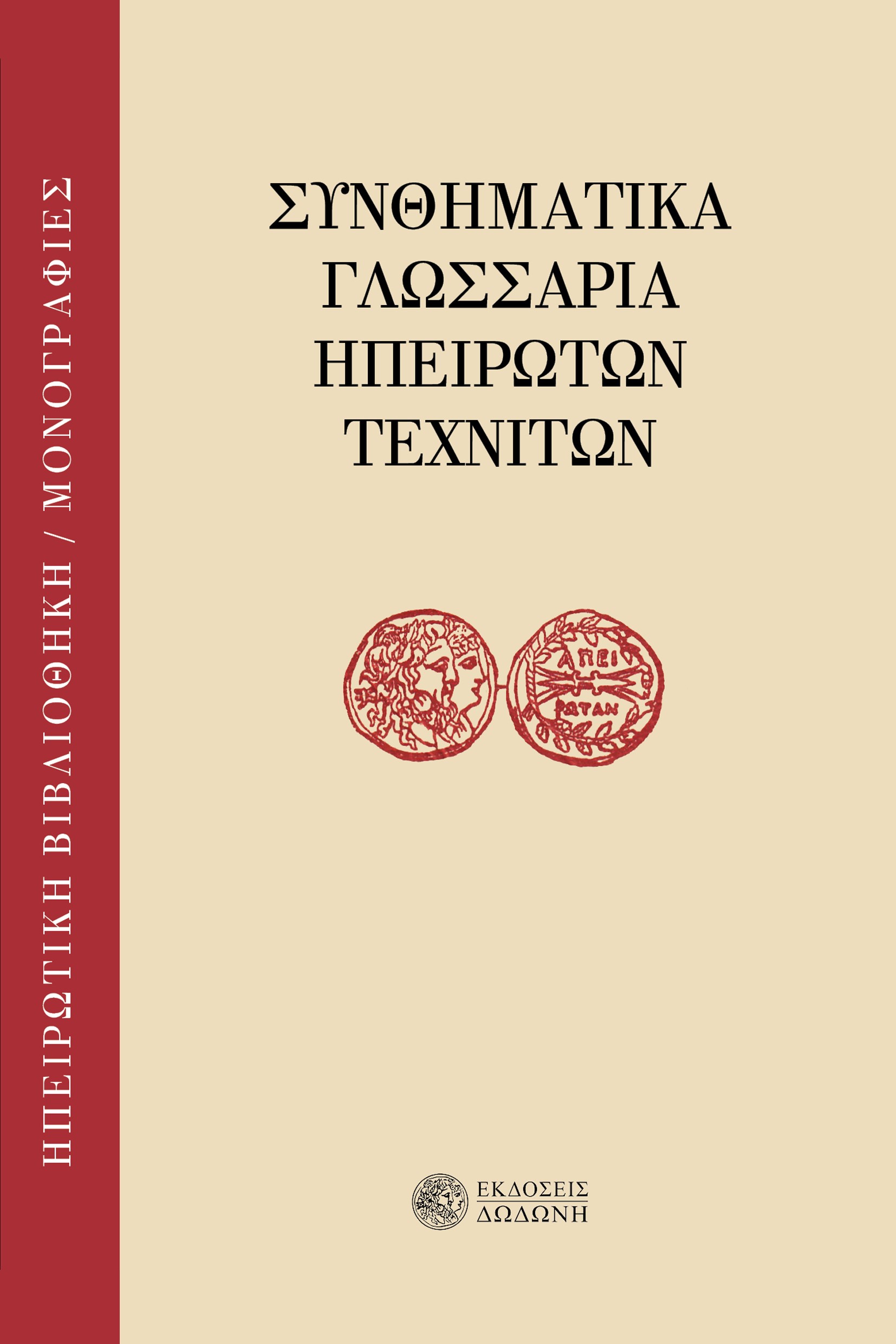 ΗΠΕΙΡΩΤΙΚΗ ΒΙΒΛΙΟΘΗΚΗ / ΜΟΝΟΓΡΑΦΙΕΣ

ΣΥΝΘΗΜΑΤΙΚΑ ΓΛΩΣΣΑΡΙΑ ΗΠΕΙΡΩΤΩΝ ΤΕΧΝΙΤΩΝ

ΑΠΕΙ
ΡΩΤΑΝ

ΕΚΔΟΣΕΙΣ
ΔΩΔΩΝΗ